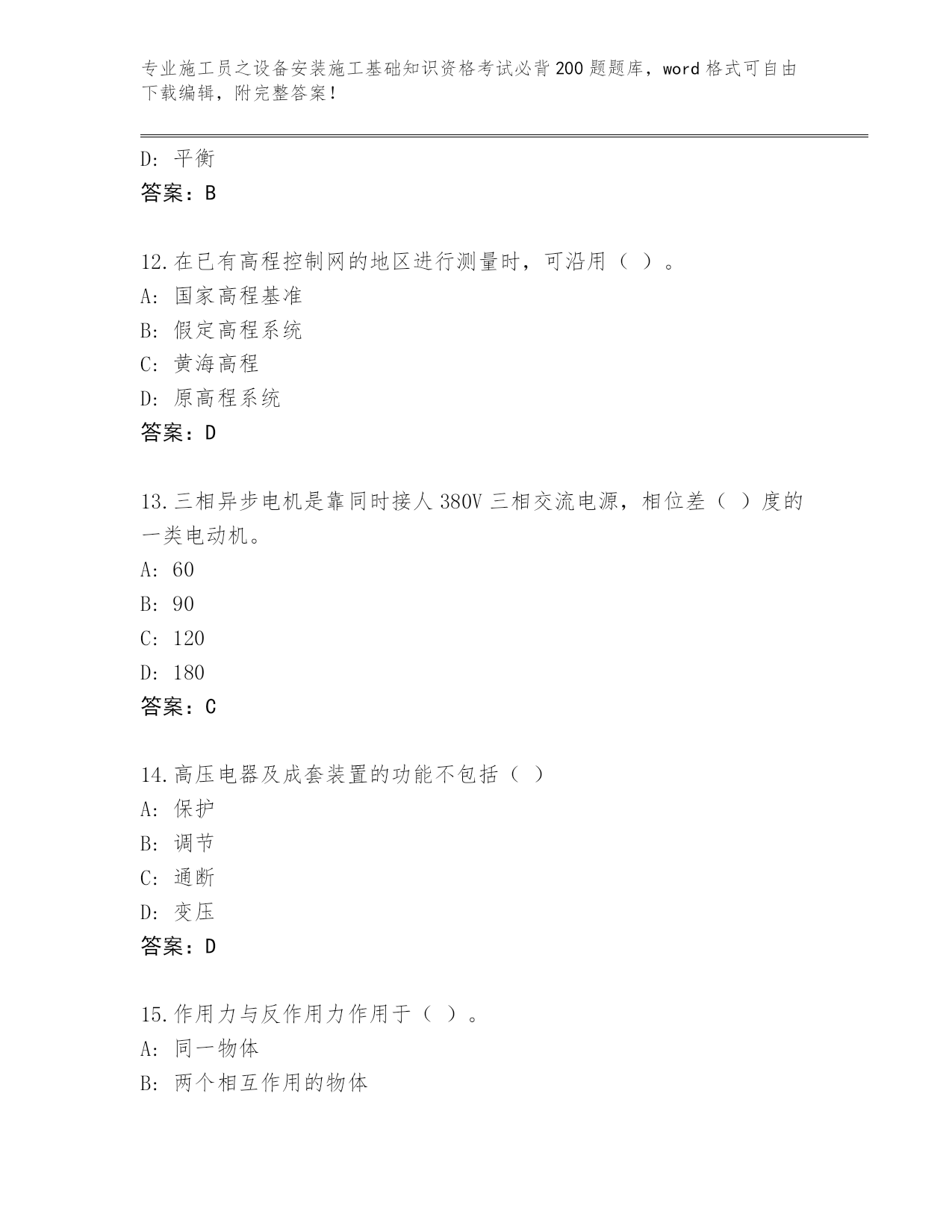 专业施工员之设备安装施工基础知识资格考试必背200题题库，word格式可自由下载编辑，附完整答案！

D: 平衡
答案：B

12.在已有高程控制网的地区进行测量时，可沿用（ ）。
A: 国家高程基准
B: 假定高程系统
C: 黄海高程
D: 原高程系统
答案：D

13.三相异步电机是靠同时接人380V三相交流电源，相位差（ ）度的一类电动机。
A: 60
B: 90
C: 120
D: 180
答案：C

14.高压电器及成套装置的功能不包括（ ）
A: 保护
B: 调节
C: 通断
D: 变压
答案：D

15.作用力与反作用力作用于（ ）。
A: 同一物体
B: 两个相互作用的物体